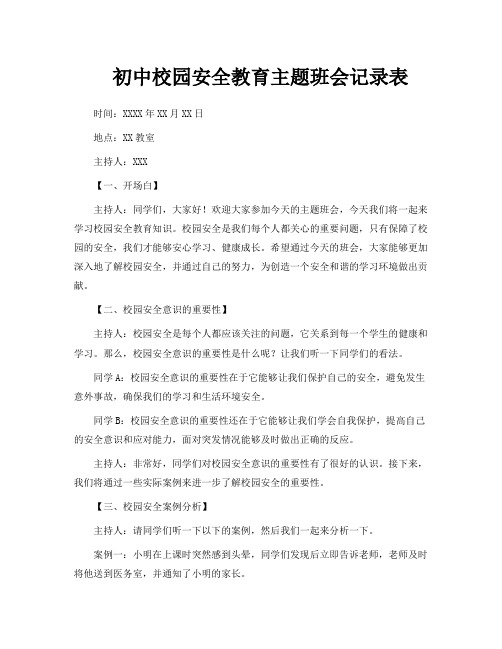 初中校园安全教育主题班会记录表

时间：XXXX 年 XX 月 XX 日

地点：XX 教室

主持人：XXX

【一、开场白】

主持人：同学们，大家好！欢迎大家参加今天的主题班会，今天我们将一起来学习校园安全教育知识。校园安全是我们每个人都关心的重要问题，只有保障了校园的安全，我们才能够安心学习、健康成长。希望通过今天的班会，大家能够更加深入地了解校园安全，并通过自己的努力，为创造一个安全和谐的学习环境做出贡献。

【二、校园安全意识的重要性】

主持人：校园安全是每个人都应该关注的问题，它关系到每一个学生的健康和学习。那么，校园安全意识的重要性是什么呢？让我们听一下同学们的看法。

同学 A：校园安全意识的重要性在于它能够让我们保护自己的安全，避免发生意外事故，确保我们的学习和生活环境安全。

同学 B：校园安全意识的重要性还在于它能够让我们学会自我保护，提高自己的安全意识和应对能力，面对突发情况能够及时做出正确的反应。

主持人：非常好，同学们对校园安全意识的重要性有了很好的认识。接下来，我们将通过一些实际案例来进一步了解校园安全的重要性。

【三、校园安全案例分析】

主持人：请同学们听一下以下的案例，然后我们一起来分析一下。

案例一：小明在上课时突然感到头晕，同学们发现后立即告诉老师，老师及时将他送到医务室，并通知了小明的家长。